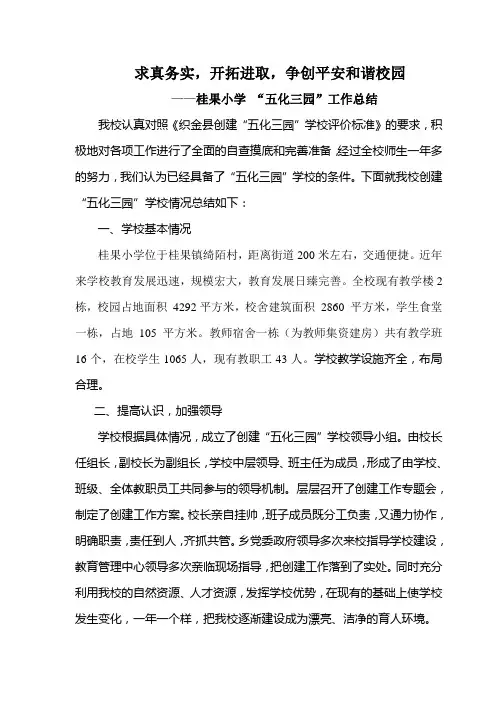 求真务实，开拓进取，争创平安和谐校园

——桂果小学 “五化三园”工作总结

我校认真对照《织金县创建“五化三园”学校评价标准》的要求，积极地对各项工作进行了全面的自查摸底和完善准备 经过全校师生一年多的努力，我们认为已经具备了“五化三园”学校的条件。下面就我校创建“五化三园”学校情况总结如下：

一、学校基本情况

桂果小学位于桂果镇绮陌村，距离街道 200 米左右，交通便捷。近年来学校教育发展迅速，规模宏大，教育发展日臻完善。全校现有教学楼 2 栋，校园占地面积 4292 平方米，校舍建筑面积 2860 平方米，学生食堂一栋，占地 105 平方米。教师宿舍一栋（为教师集资建房）共有教学班 16 个，在校学生 1065 人，现有教职工 43 人。学校教学设施齐全，布局合理。

二、提高认识，加强领导

学校根据具体情况，成立了创建“五化三园”学校领导小组。由校长任组长，副校长为副组长，学校中层领导、班主任为成员，形成了由学校、班级、全体教职员工共同参与的领导机制。层层召开了创建工作专题会，制定了创建工作方案。校长亲自挂帅，班子成员既分工负责，又通力协作，明确职责，责任到人，齐抓共管。乡党委政府领导多次来校指导学校建设，教育管理中心领导多次亲临现场指导，把创建工作落到了实处。同时充分利用我校的自然资源、人才资源，发挥学校优势，在现有的基础上使学校发生变化，一年一个样，把我校逐渐建设成为漂亮、洁净的育人环境。